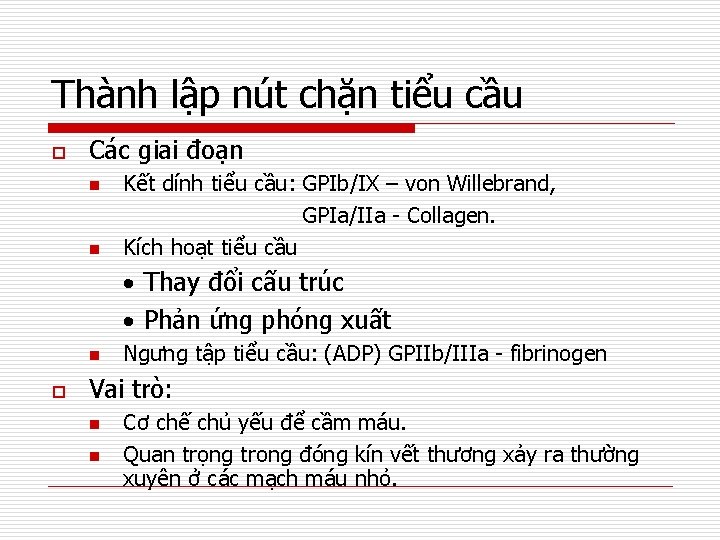 Thành lập nút chặn tiểu cầu

Các giai đoạn

Kết dính tiểu cầu: GPIb/IX – von Willebrand, GPIa/IIa - Collagen.

Kích hoạt tiểu cầu

• Thay đổi cấu trúc

• Phản ứng phóng xuất

Ngưng tập tiểu cầu: (ADP) GPIIb/IIIa - fibrinogen

Vai trò:

Cơ chế chủ yếu để cầm máu.

Quan trọng trong đóng kín vết thương xảy ra thường xuyên ở các mạch máu nhỏ.